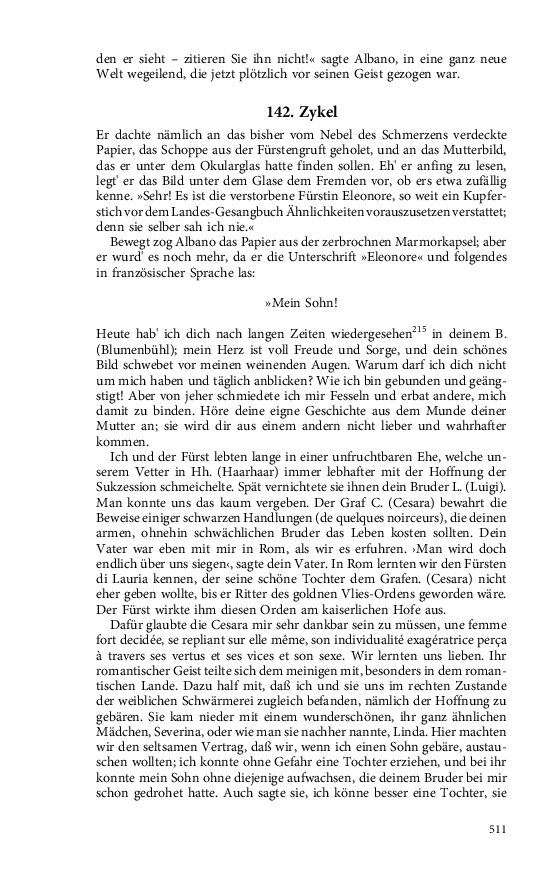 den er sieht – zitieren Sie ihn nicht!« sagte Albano, in eine ganz neue Welt wegeilend, die jetzt plötzlich vor seinen Geist gezogen war.

142. Zykel

Er dachte nämlich an das bisher vom Nebel des Schmerzens verdeckte Papier, das Schoppe aus der Fürstengruft geholet, und an das Mutterbild, das er unter dem Okularglas hatte finden sollen. Eh' er anfing zu lesen, legt' er das Bild unter dem Glase dem Fremden vor, ob ers etwa zufällig kenne. »Sehr! Es ist die verstorbene Fürstin Eleonore, so weit ein Kupferstich vor dem Landes-Gesangbuch Ähnlichkeiten vorauszusetzen verstattet; denn sie selber sah ich nie.«

Bewegt zog Albano das Papier aus der zerbrochnen Marmorkapsel; aber er wurd' es noch mehr, da er die Unterschrift »Eleonore« und folgendes in französischer Sprache las:

»Mein Sohn!

Heute hab' ich dich nach langen Zeiten wiedergesehen$^{215}$ in deinem B. (Blumenbühl); mein Herz ist voll Freude und Sorge, und dein schönes Bild schwebet vor meinen weinenden Augen. Warum darf ich dich nicht um mich haben und täglich anblicken? Wie ich bin gebunden und geängstigt! Aber von jeher schmiedete ich mir Fesseln und erbat andere, mich damit zu binden. Höre deine eigne Geschichte aus dem Munde deiner Mutter an; sie wird dir aus einem andern nicht lieber und wahrhafter kommen.

Ich und der Fürst lebten lange in einer unfruchtbaren Ehe, welche unserem Vetter in Hh. (Haarhaar) immer lebhafter mit der Hoffnung der Sukzession schmeichelte. Spät vernichtete sie ihnen dein Bruder L. (Luigi). Man konnte uns das kaum vergeben. Der Graf C. (Cesara) bewahrt die Beweise einiger schwarzen Handlungen (de quelques noirceurs), die deinen armen, ohnehin schwächlichen Bruder das Leben kosten sollten. Dein Vater war eben mit mir in Rom, als wir es erfuhren. ›Man wird doch endlich über uns siegen‹, sagte dein Vater. In Rom lernten wir den Fürsten di Lauria kennen, der seine schöne Tochter dem Grafen. (Cesara) nicht eher geben wollte, bis er Ritter des goldnen Vlies-Ordens geworden wäre. Der Fürst wirkte ihm diesen Orden am kaiserlichen Hofe aus.

Dafür glaubte die Cesara mir sehr dankbar sein zu müssen, une femme fort decidée, se repliant sur elle même, son individualité exagératrice perça à travers ses vertus et ses vices et son sexe. Wir lernten uns lieben. Ihr romantischer Geist teilte sich dem meinigen mit, besonders in dem romantischen Lande. Dazu half mit, daß ich und sie uns im rechten Zustande der weiblichen Schwärmerei zugleich befanden, nämlich der Hoffnung zu gebären. Sie kam nieder mit einem wunderschönen, ihr ganz ähnlichen Mädchen, Severina, oder wie man sie nachher nannte, Linda. Hier machten wir den seltsamen Vertrag, daß wir, wenn ich einen Sohn gebäre, austauschen wollten; ich konnte ohne Gefahr eine Tochter erziehen, und bei ihr konnte mein Sohn ohne diejenige aufwachsen, die deinem Bruder bei mir schon gedrohet hatte. Auch sagte sie, ich könne besser eine Tochter, sie

511